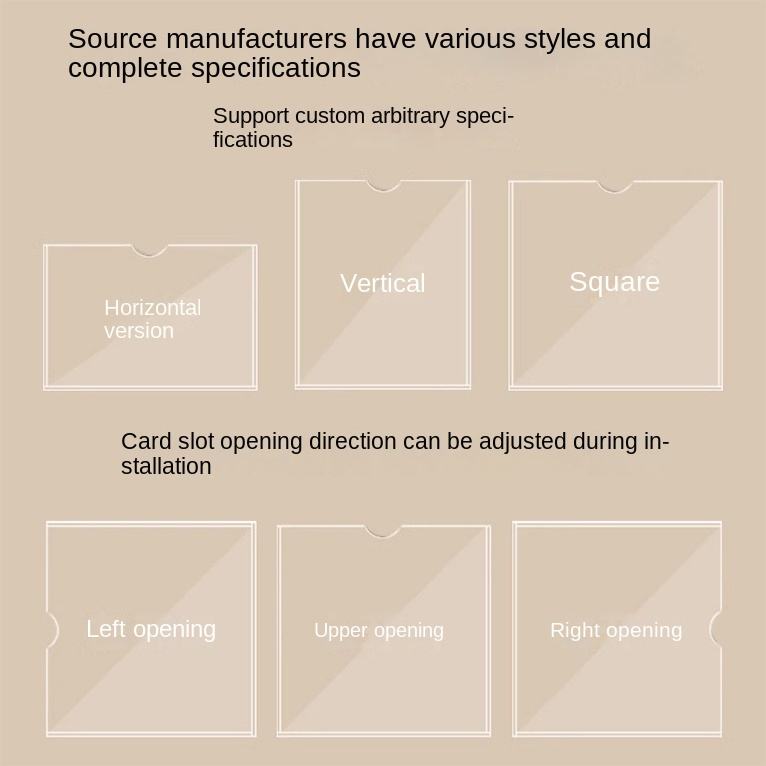 Source manufacturers have various styles and complete specifications

Support custom arbitrary specifications

Horizontal version

Vertical

Square

Card slot opening direction can be adjusted during installation

Left opening

Upper opening

Right opening